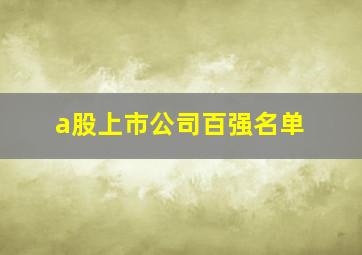 a股上市公司百强名单